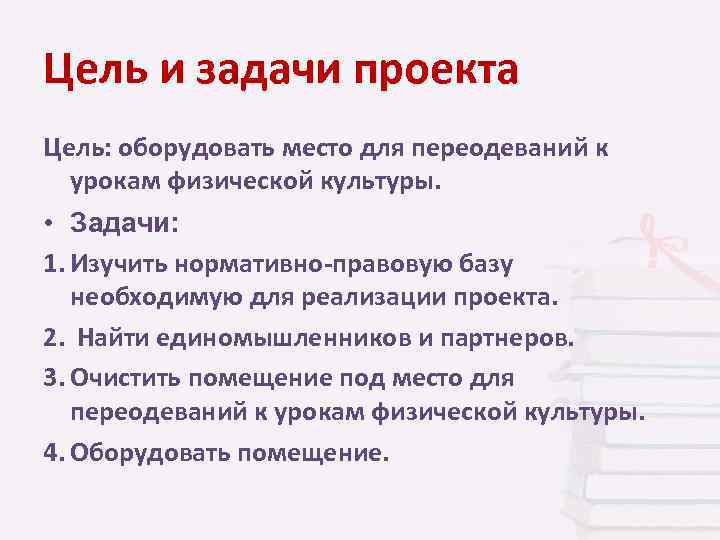 Цель и задачи проекта

Цель: оборудовать место для переодеваний к урокам физической культуры.

• Задачи:

1. Изучить нормативно-правовую базу необходимую для реализации проекта.

2. Найти единомышленников и партнеров.

3. Очистить помещение под место для переодеваний к урокам физической культуры.

4. Оборудовать помещение.